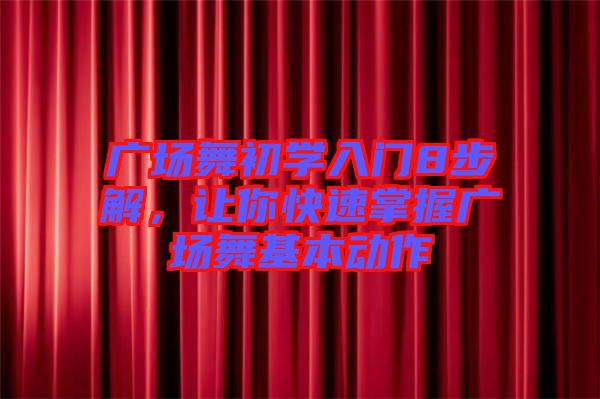 广场舞初学入门8步解，让你快速掌握广场舞基本动作